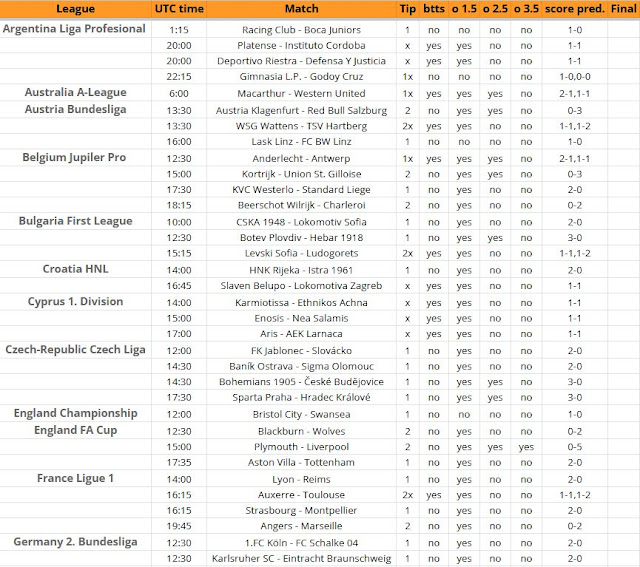 | League | UTC time | Match | Tip | btts | o 1.5 | o 2.5 | o 3.5 | score pred. | Final |
|---|---|---|---|---|---|---|---|---|---|
| Argentina Liga Profesional | 1:15 | Racing Club - Boca Juniors | 1 | no | no | no | no | 1-0 | |
| | 20:00 | Platense - Instituto Cordoba | x | yes | yes | no | no | 1-1 | |
| | 20:00 | Deportivo Riestra - Defensa Y Justicia | x | yes | yes | no | no | 1-1 | |
| | 22:15 | Gimnasia L.P. - Godoy Cruz | 1x | no | no | no | no | 1-0,0-0 | |
| Australia A-League | 6:00 | Macarthur - Western United | 1x | yes | yes | yes | no | 2-1,1-1 | |
| Austria Bundesliga | 13:30 | Austria Klagenfurt - Red Bull Salzburg | 2 | no | yes | yes | no | 0-3 | |
| | 13:30 | WSG Wattens - TSV Hartberg | 2x | yes | yes | no | no | 1-1,1-2 | |
| | 16:00 | Lask Linz - FC BW Linz | 1 | no | no | no | no | 1-0 | |
| Belgium Jupiler Pro | 12:30 | Anderlecht - Antwerp | 1x | yes | yes | yes | no | 2-1,1-1 | |
| | 15:00 | Kortrijk - Union St. Gilloise | 2 | no | yes | yes | no | 0-3 | |
| | 17:30 | KVC Westerlo - Standard Liege | 1 | no | yes | no | no | 2-0 | |
| | 18:15 | Beerschot Wilrijk - Charleroi | 2 | no | yes | no | no | 0-2 | |
| Bulgaria First League | 10:00 | CSKA 1948 - Lokomotiv Sofia | 1 | no | yes | no | no | 2-0 | |
| | 12:30 | Botev Plovdiv - Hebar 1918 | 1 | no | yes | yes | no | 3-0 | |
| | 15:15 | Levski Sofia - Ludogorets | 2x | yes | yes | no | no | 1-1,1-2 | |
| Croatia HNL | 14:00 | HNK Rijeka - Istra 1961 | 1 | no | yes | no | no | 2-0 | |
| | 16:45 | Slaven Belupo - Lokomotiva Zagreb | x | yes | yes | no | no | 1-1 | |
| Cyprus 1. Division | 14:00 | Karmiotissa - Ethnikos Achna | x | yes | yes | no | no | 1-1 | |
| | 15:00 | Enosis - Nea Salamis | x | yes | yes | no | no | 1-1 | |
| | 17:00 | Aris - AEK Larnaca | x | yes | yes | no | no | 1-1 | |
| Czech-Republic Czech Liga | 12:00 | FK Jablonec - Slovácko | 1 | no | yes | no | no | 2-0 | |
| | 14:30 | Baník Ostrava - Sigma Olomouc | 1 | no | yes | no | no | 2-0 | |
| | 14:30 | Bohemians 1905 - České Budějovice | 1 | no | yes | yes | no | 3-0 | |
| | 17:30 | Sparta Praha - Hradec Králové | 1 | no | yes | yes | no | 3-0 | |
| England Championship | 12:00 | Bristol City - Swansea | 1 | no | no | no | no | 1-0 | |
| England FA Cup | 12:30 | Blackburn - Wolves | 2 | no | yes | no | no | 0-2 | |
| | 15:00 | Plymouth - Liverpool | 2 | no | yes | yes | yes | 0-5 | |
| | 17:35 | Aston Villa - Tottenham | 1 | no | yes | no | no | 2-0 | |
| France Ligue 1 | 14:00 | Lyon - Reims | 1 | no | yes | no | no | 2-0 | |
| | 16:15 | Auxerre - Toulouse | 2x | yes | yes | no | no | 1-1,1-2 | |
| | 16:15 | Strasbourg - Montpellier | 1 | no | yes | no | no | 2-0 | |
| | 19:45 | Angers - Marseille | 2 | no | yes | no | no | 0-2 | |
| Germany 2. Bundesliga | 12:30 | 1.FC Köln - FC Schalke 04 | 1 | no | yes | no | no | 2-0 | |
| | 12:30 | Karlsruher SC - Eintracht Braunschweig | 1 | no | yes | no | no | 2-0 | |